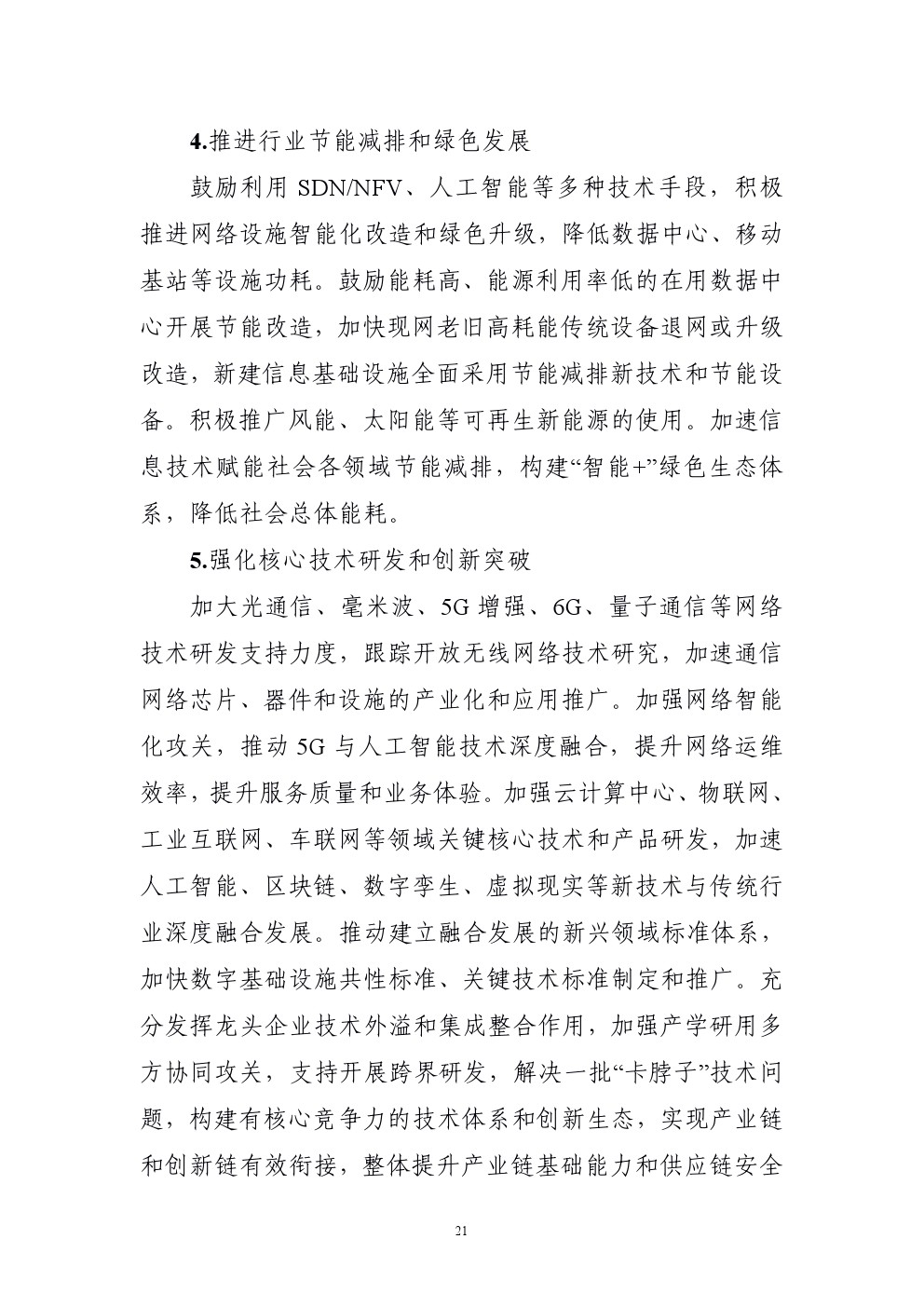 4.推进行业节能减排和绿色发展

鼓励利用 SDN/NFV、人工智能等多种技术手段，积极推进网络设施智能化改造和绿色升级，降低数据中心、移动基站等设施功耗。鼓励能耗高、能源利用率低的在用数据中心开展节能改造，加快现网老旧高耗能传统设备退网或升级改造，新建信息基础设施全面采用节能减排新技术和节能设备。积极推广风能、太阳能等可再生新能源的使用。加速信息技术赋能社会各领域节能减排，构建“智能+”绿色生态体系，降低社会总体能耗。

5.强化核心技术研发和创新突破

加大光通信、毫米波、5G 增强、6G、量子通信等网络技术研发支持力度，跟踪开放无线网络技术研究，加速通信网络芯片、器件和设施的产业化和应用推广。加强网络智能化攻关，推动 5G 与人工智能技术深度融合，提升网络运维效率，提升服务质量和业务体验。加强云计算中心、物联网、工业互联网、车联网等领域关键核心技术和产品研发，加速人工智能、区块链、数字孪生、虚拟现实等新技术与传统行业深度融合发展。推动建立融合发展的新兴领域标准体系，加快数字基础设施共性标准、关键技术标准制定和推广。充分发挥龙头企业技术外溢和集成整合作用，加强产学研用多方协同攻关，支持开展跨界研发，解决一批“卡脖子”技术问题，构建有核心竞争力的技术体系和创新生态，实现产业链和创新链有效衔接，整体提升产业链基础能力和供应链安全

21